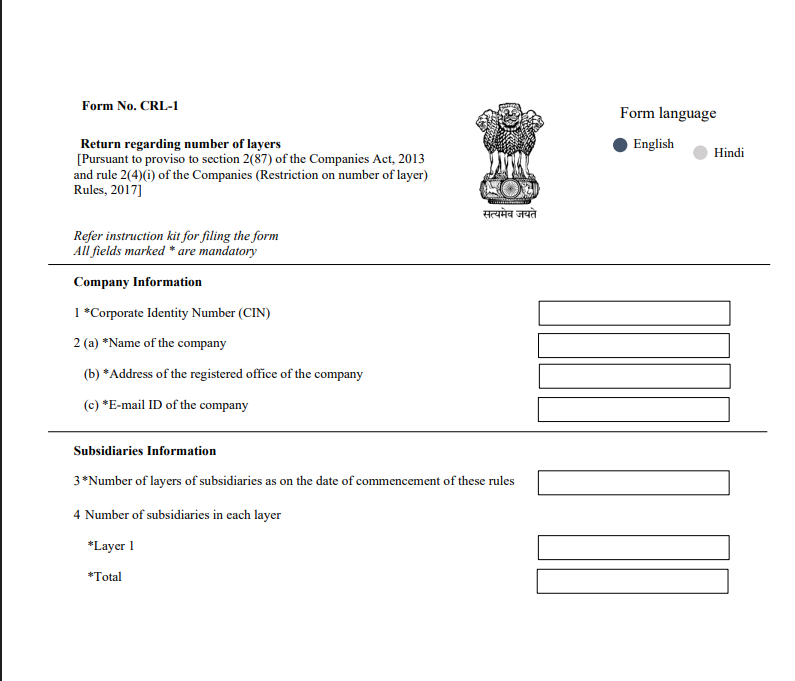 Form No. CRL-1

Return regarding number of layers
[Pursuant to proviso to section 2(87) of the Companies Act, 2013 and rule 2(4)(i) of the Companies (Restriction on number of layer) Rules, 2017]

सत्यमेव जयते

Form language

English

Hindi

Refer instruction kit for filing the form
All fields marked * are mandatory

Company Information

1 *Corporate Identity Number (CIN)

2 (a) *Name of the company

(b) *Address of the registered office of the company

(c) *E-mail ID of the company

Subsidiaries Information

3 *Number of layers of subsidiaries as on the date of commencement of these rules

4 Number of subsidiaries in each layer

*Layer 1

*Total